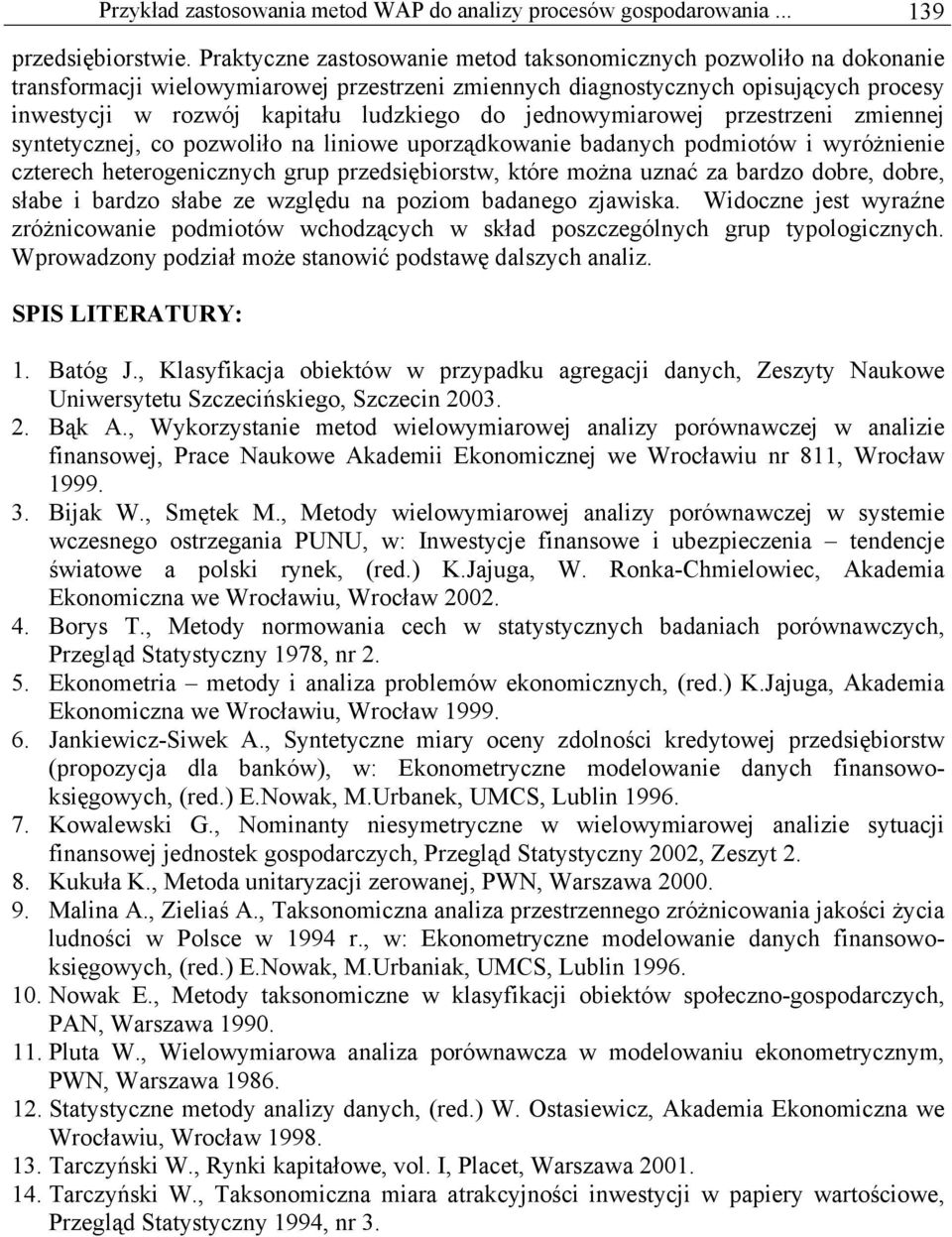 Przykład zastosowania metod WAP do analizy procesów gospodarowania ... 139

przedsiębiorstwie. Praktyczne zastosowanie metod taksonomicznych pozwoliło na dokonanie transformacji wielowymiarowej przestrzeni zmiennych diagnostycznych opisujących procesy inwestycji w rozwój kapitału ludzkiego do jednowymiarowej przestrzeni zmiennej syntetycznej, co pozwoliło na liniowe uporządkowanie badanych podmiotów i wyróżnienie czterech heterogenicznych grup przedsiębiorstw, które można uznać za bardzo dobre, dobre, słabe i bardzo słabe ze względu na poziom badanego zjawiska. Widoczne jest wyraźne zróżnicowanie podmiotów wchodzących w skład poszczególnych grup typologicznych. Wprowadzony podział może stanowić podstawę dalszych analiz.

SPIS LITERATURY:

1. Batóg J., Klasyfikacja obiektów w przypadku agregacji danych, Zeszyty Naukowe Uniwersytetu Szczecińskiego, Szczecin 2003.
2. Bąk A., Wykorzystanie metod wielowymiarowej analizy porównawczej w analizie finansowej, Prace Naukowe Akademii Ekonomicznej we Wrocławiu nr 811, Wrocław 1999.
3. Bijak W., Smętek M., Metody wielowymiarowej analizy porównawczej w systemie wczesnego ostrzegania PUNU, w: Inwestycje finansowe i ubezpieczenia – tendencje światowe a polski rynek, (red.) K.Jajuga, W. Ronka-Chmielowiec, Akademia Ekonomiczna we Wrocławiu, Wrocław 2002.
4. Borys T., Metody normowania cech w statystycznych badaniach porównawczych, Przegląd Statystyczny 1978, nr 2.
5. Ekonometria – metody i analiza problemów ekonomicznych, (red.) K.Jajuga, Akademia Ekonomiczna we Wrocławiu, Wrocław 1999.
6. Jankiewicz-Siwek A., Syntetyczne miary oceny zdolności kredytowej przedsiębiorstw (propozycja dla banków), w: Ekonometryczne modelowanie danych finansowo-księgowych, (red.) E.Nowak, M.Urbanek, UMCS, Lublin 1996.
7. Kowalewski G., Nominanty niesymetryczne w wielowymiarowej analizie sytuacji finansowej jednostek gospodarczych, Przegląd Statystyczny 2002, Zeszyt 2.
8. Kukuła K., Metoda unitaryzacji zerowanej, PWN, Warszawa 2000.
9. Malina A., Zieliaś A., Taksonomiczna analiza przestrzennego zróżnicowania jakości życia ludności w Polsce w 1994 r., w: Ekonometryczne modelowanie danych finansowo-księgowych, (red.) E.Nowak, M.Urbaniak, UMCS, Lublin 1996.
10. Nowak E., Metody taksonomiczne w klasyfikacji obiektów społeczno-gospodarczych, PAN, Warszawa 1990.
11. Pluta W., Wielowymiarowa analiza porównawcza w modelowaniu ekonometrycznym, PWN, Warszawa 1986.
12. Statystyczne metody analizy danych, (red.) W. Ostasiewicz, Akademia Ekonomiczna we Wrocławiu, Wrocław 1998.
13. Tarczyński W., Rynki kapitałowe, vol. I, Placet, Warszawa 2001.
14. Tarczyński W., Taksonomiczna miara atrakcyjności inwestycji w papiery wartościowe, Przegląd Statystyczny 1994, nr 3.